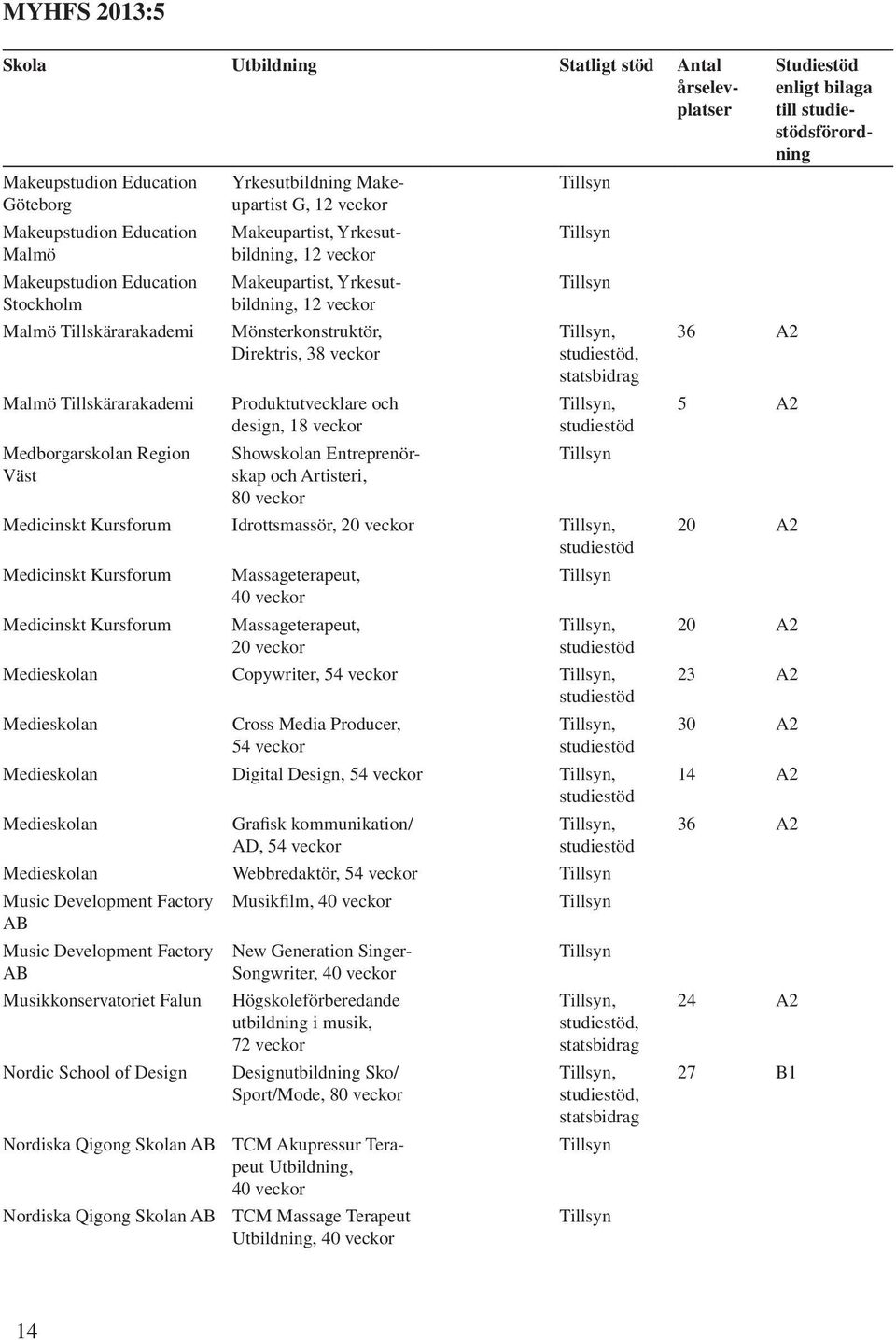 MYHFS 2013:5

| Skola | Utbildning | Statligt stöd | Antal årselevplatser | Studiestöd enligt bilaga till studiestödsförordning |
|---|---|---|---|---|
| Makeupstudion Education Göteborg | Yrkesutbildning Makeupartist G, 12 veckor | Tillsyn | | |
| Makeupstudion Education Malmö | Makeupartist, Yrkesutbildning, 12 veckor | Tillsyn | | |
| Makeupstudion Education Stockholm | Makeupartist, Yrkesutbildning, 12 veckor | Tillsyn | | |
| Malmö Tillskärarakademi | Mönsterkonstruktör, Direktris, 38 veckor | Tillsyn, studiestöd, statsbidrag | 36 | A2 |
| Malmö Tillskärarakademi | Produktutvecklare och design, 18 veckor | Tillsyn, studiestöd | 5 | A2 |
| Medborgarskolan Region Väst | Showskolan Entreprenörskap och Artisteri, 80 veckor | Tillsyn | | |
| Medicinskt Kursforum | Idrottsmassör, 20 veckor | Tillsyn, studiestöd | 20 | A2 |
| Medicinskt Kursforum | Massageterapeut, 40 veckor | Tillsyn | | |
| Medicinskt Kursforum | Massageterapeut, 20 veckor | Tillsyn, studiestöd | 20 | A2 |
| Medieskolan | Copywriter, 54 veckor | Tillsyn, studiestöd | 23 | A2 |
| Medieskolan | Cross Media Producer, 54 veckor | Tillsyn, studiestöd | 30 | A2 |
| Medieskolan | Digital Design, 54 veckor | Tillsyn, studiestöd | 14 | A2 |
| Medieskolan | Grafisk kommunikation/ AD, 54 veckor | Tillsyn, studiestöd | 36 | A2 |
| Medieskolan | Webbredaktör, 54 veckor | Tillsyn | | |
| Music Development Factory AB | Musikfilm, 40 veckor | Tillsyn | | |
| Music Development Factory AB | New Generation Singer-Songwriter, 40 veckor | Tillsyn | | |
| Musikkonservatoriet Falun | Högskoleförberedande utbildning i musik, 72 veckor | Tillsyn, studiestöd, statsbidrag | 24 | A2 |
| Nordic School of Design | Designutbildning Sko/ Sport/Mode, 80 veckor | Tillsyn, studiestöd, statsbidrag | 27 | B1 |
| Nordiska Qigong Skolan AB | TCM Akupressur Terapeut Utbildning, 40 veckor | Tillsyn | | |
| Nordiska Qigong Skolan AB | TCM Massage Terapeut Utbildning, 40 veckor | Tillsyn | | |

14